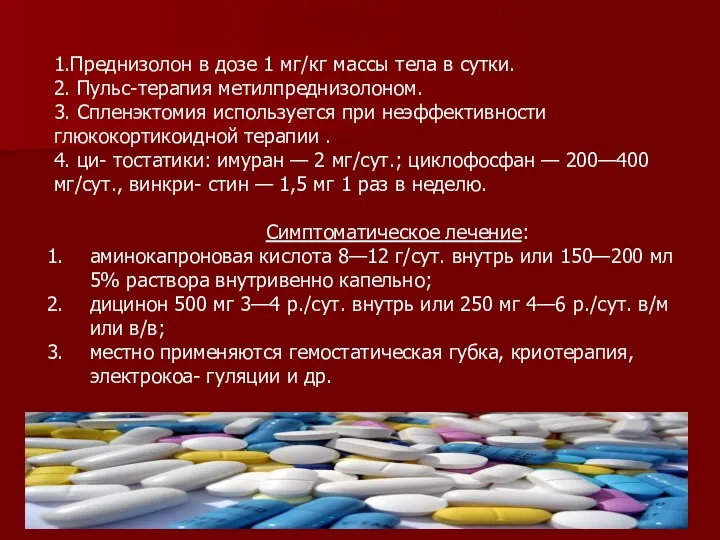 1.Преднизолон в дозе 1 мг/кг массы тела в сутки.
2. Пульс-терапия метилпреднизолоном.
3. Спленэктомия используется при неэффективности глюкокортикоидной терапии .
4. ци- тостатики: имуран — 2 мг/сут.; циклофосфан — 200—400 мг/сут., винкри- стин — 1,5 мг 1 раз в неделю.

Симптоматическое лечение:
1. аминокапроновая кислота 8—12 г/сут. внутрь или 150—200 мл 5% раствора внутривенно капельно;
2. дицинон 500 мг 3—4 р./сут. внутрь или 250 мг 4—6 р./сут. в/м или в/в;
3. местно применяются гемостатическая губка, криотерапия, электрокоа- гуляции и др.